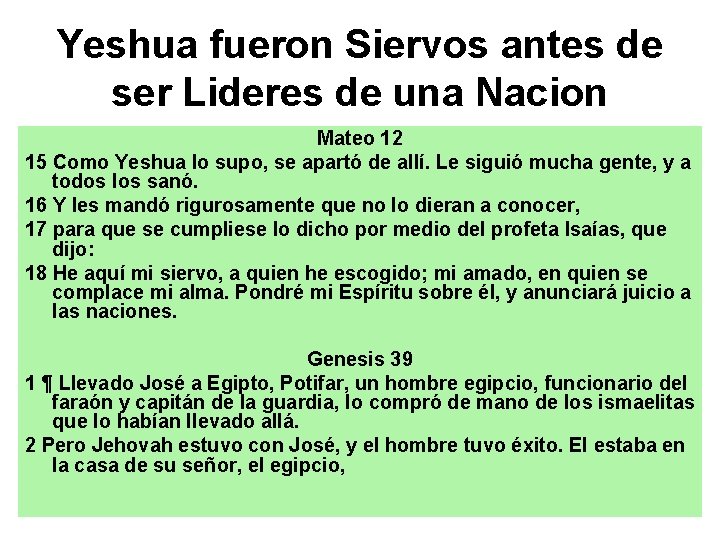 Yeshua fueron Siervos antes de ser Lideres de una Nacion

Mateo 12

15 Como Yeshua lo supo, se apartó de allí. Le siguió mucha gente, y a todos los sanó.

16 Y les mandó rigurosamente que no lo dieran a conocer,

17 para que se cumpliese lo dicho por medio del profeta Isaías, que dijo:

18 He aquí mi siervo, a quien he escogido; mi amado, en quien se complace mi alma. Pondré mi Espíritu sobre él, y anunciará juicio a las naciones.

Genesis 39

1 ¶ Llevado José a Egipto, Potifar, un hombre egipcio, funcionario del faraón y capitán de la guardia, lo compró de mano de los ismaelitas que lo habían llevado allá.

2 Pero Jehovah estuvo con José, y el hombre tuvo éxito. El estaba en la casa de su señor, el egipcio,